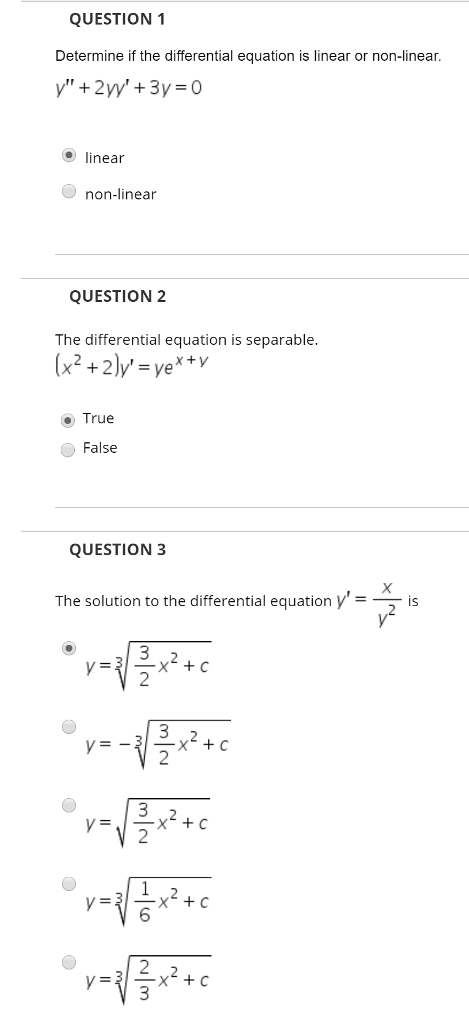 QUESTION 1

Determine if the differential equation is linear or non-linear.

$y'' + 2yy' + 3y = 0$

linear

non-linear

QUESTION 2

The differential equation is separable.

$(x^2 + 2)y' = ye^{x+y}$

True

False

QUESTION 3

The solution to the differential equation $y' = \frac{x}{y^2}$ is

$y = \sqrt[3]{\frac{3}{2}x^2 + c}$

$y = -\sqrt[3]{\frac{3}{2}x^2 + c}$

$y = \sqrt{\frac{3}{2}x^2 + c}$

$y = \sqrt[3]{\frac{1}{6}x^2 + c}$

$y = \sqrt[3]{\frac{2}{3}x^2 + c}$